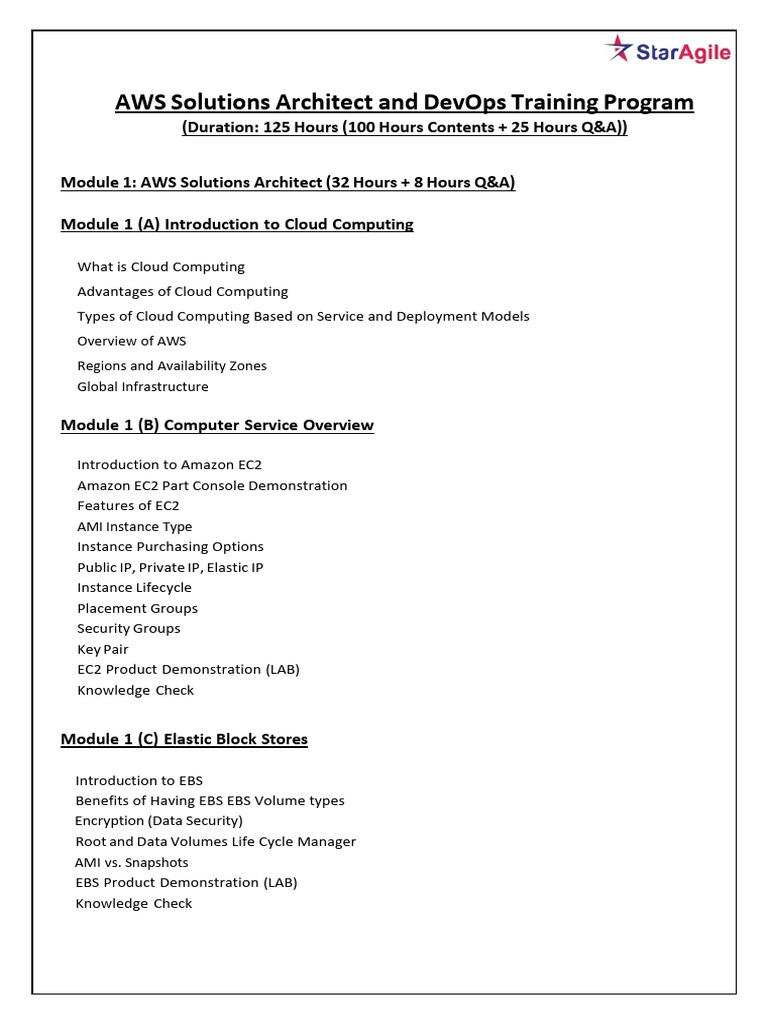 StarAgile

AWS Solutions Architect and DevOps Training Program
(Duration: 125 Hours (100 Hours Contents + 25 Hours Q&A))

Module 1: AWS Solutions Architect (32 Hours + 8 Hours Q&A)

Module 1 (A) Introduction to Cloud Computing

What is Cloud Computing
Advantages of Cloud Computing
Types of Cloud Computing Based on Service and Deployment Models
Overview of AWS
Regions and Availability Zones
Global Infrastructure

Module 1 (B) Computer Service Overview

Introduction to Amazon EC2
Amazon EC2 Part Console Demonstration
Features of EC2
AMI Instance Type
Instance Purchasing Options
Public IP, Private IP, Elastic IP
Instance Lifecycle
Placement Groups
Security Groups
Key Pair
EC2 Product Demonstration (LAB)
Knowledge Check

Module 1 (C) Elastic Block Stores

Introduction to EBS
Benefits of Having EBS EBS Volume types
Encryption (Data Security)
Root and Data Volumes Life Cycle Manager
AMI vs. Snapshots
EBS Product Demonstration (LAB)
Knowledge Check